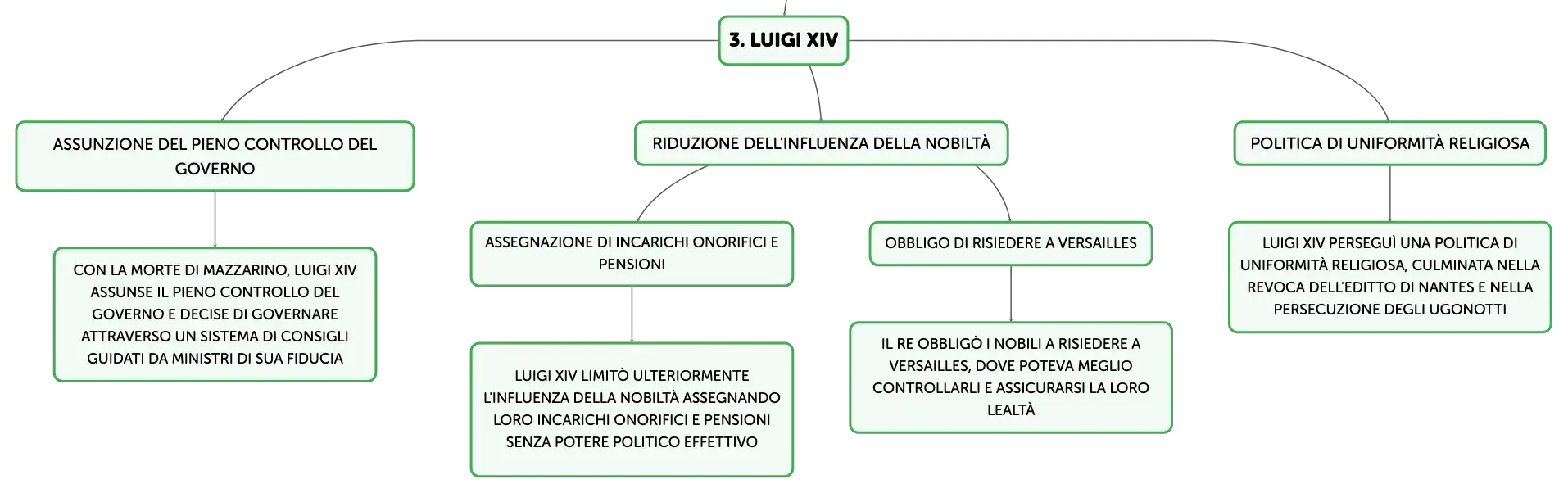 3. LUIGI XIV

ASSUNZIONE DEL PIENO CONTROLLO DEL GOVERNO

CON LA MORTE DI MAZZARINO, LUIGI XIV ASSUNSE IL PIENO CONTROLLO DEL GOVERNO E DECISE DI GOVERNARE ATTRAVERSO UN SISTEMA DI CONSIGLI GUIDATI DA MINISTRI DI SUA FIDUCIA

RIDUZIONE DELL'INFLUENZA DELLA NOBILTÀ

ASSEGNAZIONE DI INCARICHI ONORIFICI E PENSIONI

LUIGI XIV LIMITÒ ULTERIORMENTE L'INFLUENZA DELLA NOBILTÀ ASSEGNANDO LORO INCARICHI ONORIFICI E PENSIONI SENZA POTERE POLITICO EFFETTIVO

OBBLIGO DI RISIEDERE A VERSAILLES

IL RE OBBLIGÒ I NOBILI A RISIEDERE A VERSAILLES, DOVE POTEVA MEGLIO CONTROLLARLI E ASSICURARSI LA LORO LEALTÀ

POLITICA DI UNIFORMITÀ RELIGIOSA

LUIGI XIV PERSEGUÌ UNA POLITICA DI UNIFORMITÀ RELIGIOSA, CULMINATA NELLA REVOCA DELL'EDITTO DI NANTES E NELLA PERSECUZIONE DEGLI UGONOTTI